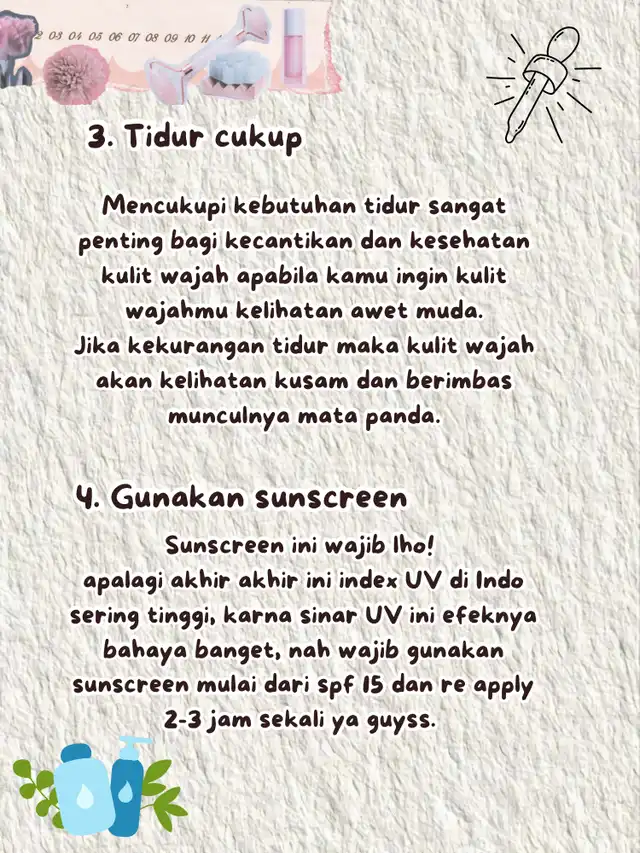 2 03 04 05 06 07 08 09 10 11

3. Tidur cukup

Mencukupi kebutuhan tidur sangat penting bagi kecantikan dan kesehatan kulit wajah apabila kamu ingin kulit wajahmu kelihatan awet muda.
Jika kekurangan tidur maka kulit wajah akan kelihatan kusam dan berimbas munculnya mata panda.

4. Gunakan sunscreen

Sunscreen ini wajib lho!
apalagi akhir akhir ini index UV di Indo sering tinggi, karna sinar UV ini efeknya bahaya banget, nah wajib gunakan sunscreen mulai dari spf 15 dan re apply 2-3 jam sekali ya guyss.